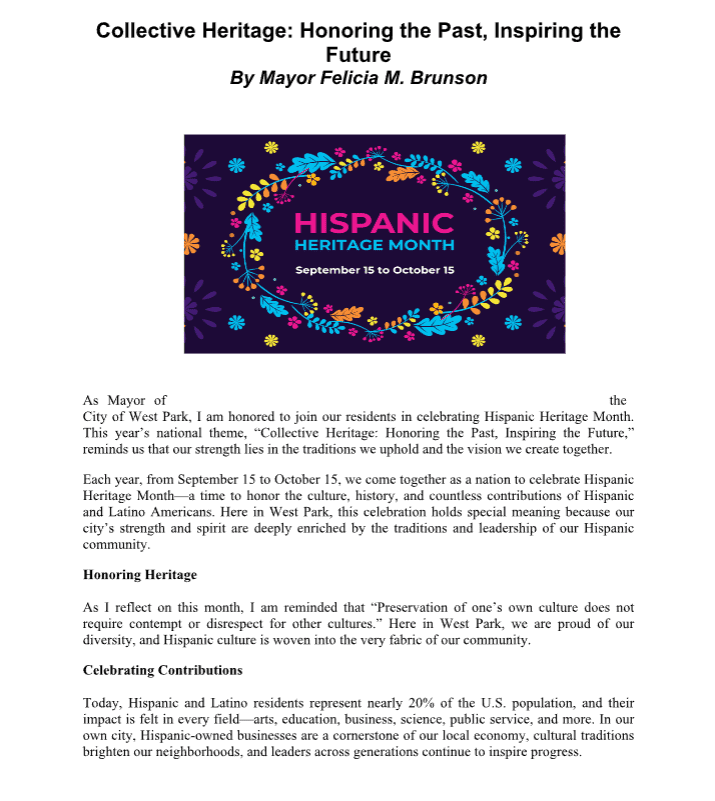 Collective Heritage: Honoring the Past, Inspiring the Future
By Mayor Felicia M. Brunson

HISPANIC
HERITAGE MONTH
September 15 to October 15

As Mayor of the City of West Park, I am honored to join our residents in celebrating Hispanic Heritage Month. This year's national theme, "Collective Heritage: Honoring the Past, Inspiring the Future," reminds us that our strength lies in the traditions we uphold and the vision we create together.

Each year, from September 15 to October 15, we come together as a nation to celebrate Hispanic Heritage Month—a time to honor the culture, history, and countless contributions of Hispanic and Latino Americans. Here in West Park, this celebration holds special meaning because our city's strength and spirit are deeply enriched by the traditions and leadership of our Hispanic community.

Honoring Heritage

As I reflect on this month, I am reminded that "Preservation of one's own culture does not require contempt or disrespect for other cultures." Here in West Park, we are proud of our diversity, and Hispanic culture is woven into the very fabric of our community.

Celebrating Contributions

Today, Hispanic and Latino residents represent nearly 20% of the U.S. population, and their impact is felt in every field—arts, education, business, science, public service, and more. In our own city, Hispanic-owned businesses are a cornerstone of our local economy, cultural traditions brighten our neighborhoods, and leaders across generations continue to inspire progress.